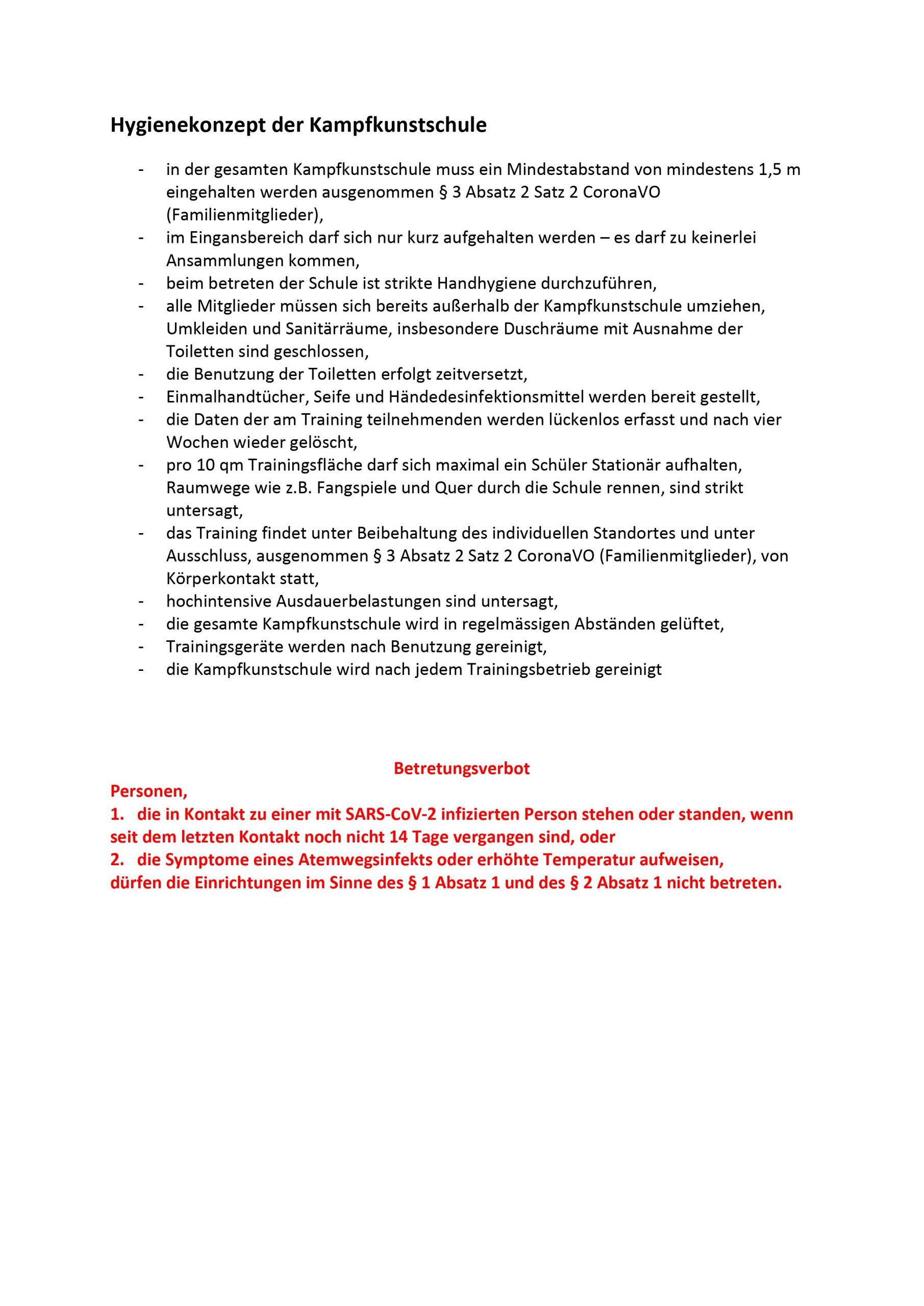 Hygienekonzept der Kampfkunstschule

- in der gesamten Kampfkunstschule muss ein Mindestabstand von mindestens 1,5 m eingehalten werden ausgenommen § 3 Absatz 2 Satz 2 CoronaVO (Familienmitglieder),
- im Eingansbereich darf sich nur kurz aufgehalten werden – es darf zu keinerlei Ansammlungen kommen,
- beim betreten der Schule ist strikte Handhygiene durchzuführen,
- alle Mitglieder müssen sich bereits außerhalb der Kampfkunstschule umziehen, Umkleiden und Sanitärräume, insbesondere Duschräume mit Ausnahme der Toiletten sind geschlossen,
- die Benutzung der Toiletten erfolgt zeitversetzt,
- Einmalhandtücher, Seife und Händedesinfektionsmittel werden bereit gestellt,
- die Daten der am Training teilnehmenden werden lückenlos erfasst und nach vier Wochen wieder gelöscht,
- pro 10 qm Trainingsfläche darf sich maximal ein Schüler Stationär aufhalten, Raumwege wie z.B. Fangspiele und Quer durch die Schule rennen, sind strikt untersagt,
- das Training findet unter Beibehaltung des individuellen Standortes und unter Ausschluss, ausgenommen § 3 Absatz 2 Satz 2 CoronaVO (Familienmitglieder), von Körperkontakt statt,
- hochintensive Ausdauerbelastungen sind untersagt,
- die gesamte Kampfkunstschule wird in regelmässigen Abständen gelüftet,
- Trainingsgeräte werden nach Benutzung gereinigt,
- die Kampfkunstschule wird nach jedem Trainingsbetrieb gereinigt

Betretungsverbot
Personen,
1. die in Kontakt zu einer mit SARS-CoV-2 infizierten Person stehen oder standen, wenn seit dem letzten Kontakt noch nicht 14 Tage vergangen sind, oder
2. die Symptome eines Atemwegsinfekts oder erhöhte Temperatur aufweisen,
dürfen die Einrichtungen im Sinne des § 1 Absatz 1 und des § 2 Absatz 1 nicht betreten.